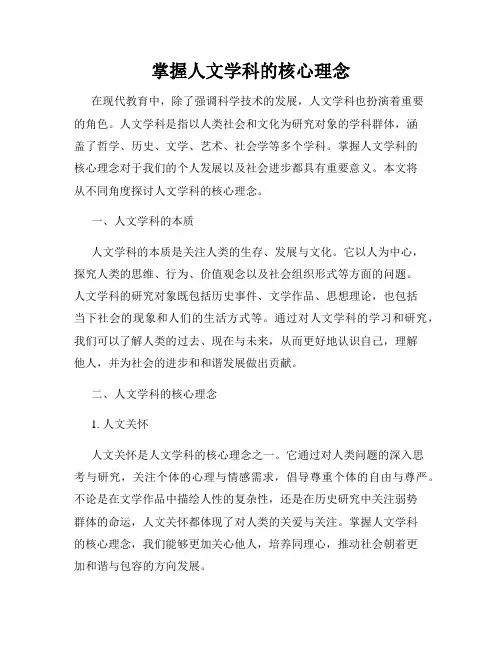 掌握人文学科的核心理念

在现代教育中，除了强调科学技术的发展，人文学科也扮演着重要的角色。人文学科是指以人类社会和文化为研究对象的学科群体，涵盖了哲学、历史、文学、艺术、社会学等多个学科。掌握人文学科的核心理念对于我们的个人发展以及社会进步都具有重要意义。本文将从不同角度探讨人文学科的核心理念。

一、人文学科的本质

人文学科的本质是关注人类的生存、发展与文化。它以人为中心，探究人类的思维、行为、价值观念以及社会组织形式等方面的问题。人文学科的研究对象既包括历史事件、文学作品、思想理论，也包括当下社会的现象和人们的生活方式等。通过对人文学科的学习和研究，我们可以了解人类的过去、现在与未来，从而更好地认识自己，理解他人，并为社会的进步和和谐发展做出贡献。

二、人文学科的核心理念

1. 人文关怀

人文关怀是人文学科的核心理念之一。它通过对人类问题的深入思考与研究，关注个体的心理与情感需求，倡导尊重个体的自由与尊严。不论是在文学作品中描绘人性的复杂性，还是在历史研究中关注弱势群体的命运，人文关怀都体现了对人类的关爱与关注。掌握人文学科的核心理念，我们能够更加关心他人，培养同理心，推动社会朝着更加和谐与包容的方向发展。